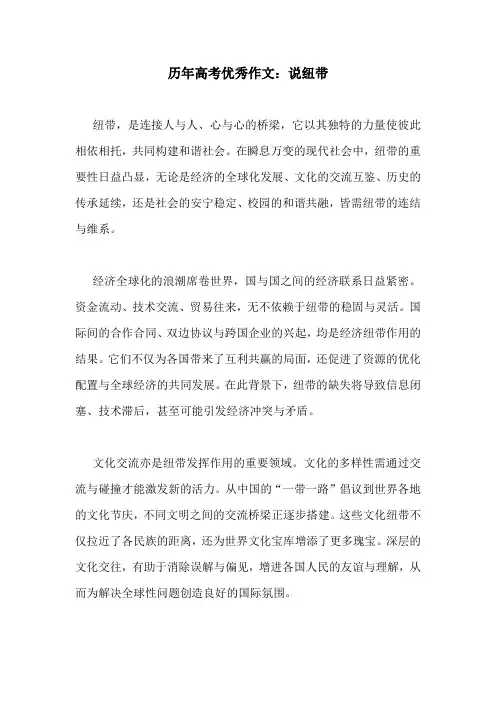 历年高考优秀作文：说纽带

纽带，是连接人与人、心与心的桥梁，它以其独特的力量使彼此相依相托，共同构建和谐社会。在瞬息万变的现代社会中，纽带的重要性日益凸显，无论是经济的全球化发展、文化的交流互鉴、历史的传承延续，还是社会的安宁稳定、校园的和谐共融，皆需纽带的连结与维系。

经济全球化的浪潮席卷世界，国与国之间的经济联系日益紧密。资金流动、技术交流、贸易往来，无不依赖于纽带的稳固与灵活。国际间的合作合同、双边协议与跨国企业的兴起，均是经济纽带作用的结果。它们不仅为各国带来了互利共赢的局面，还促进了资源的优化配置与全球经济的共同发展。在此背景下，纽带的缺失将导致信息闭塞、技术滞后，甚至可能引发经济冲突与矛盾。

文化交流亦是纽带发挥作用的重要领域。文化的多样性需通过交流与碰撞才能激发新的活力。从中国的“一带一路”倡议到世界各地的文化节庆，不同文明之间的交流桥梁正逐步搭建。这些文化纽带不仅拉近了各民族的距离，还为世界文化宝库增添了更多瑰宝。深层的文化交往，有助于消除误解与偏见，增进各国人民的友谊与理解，从而为解决全球性问题创造良好的国际氛围。